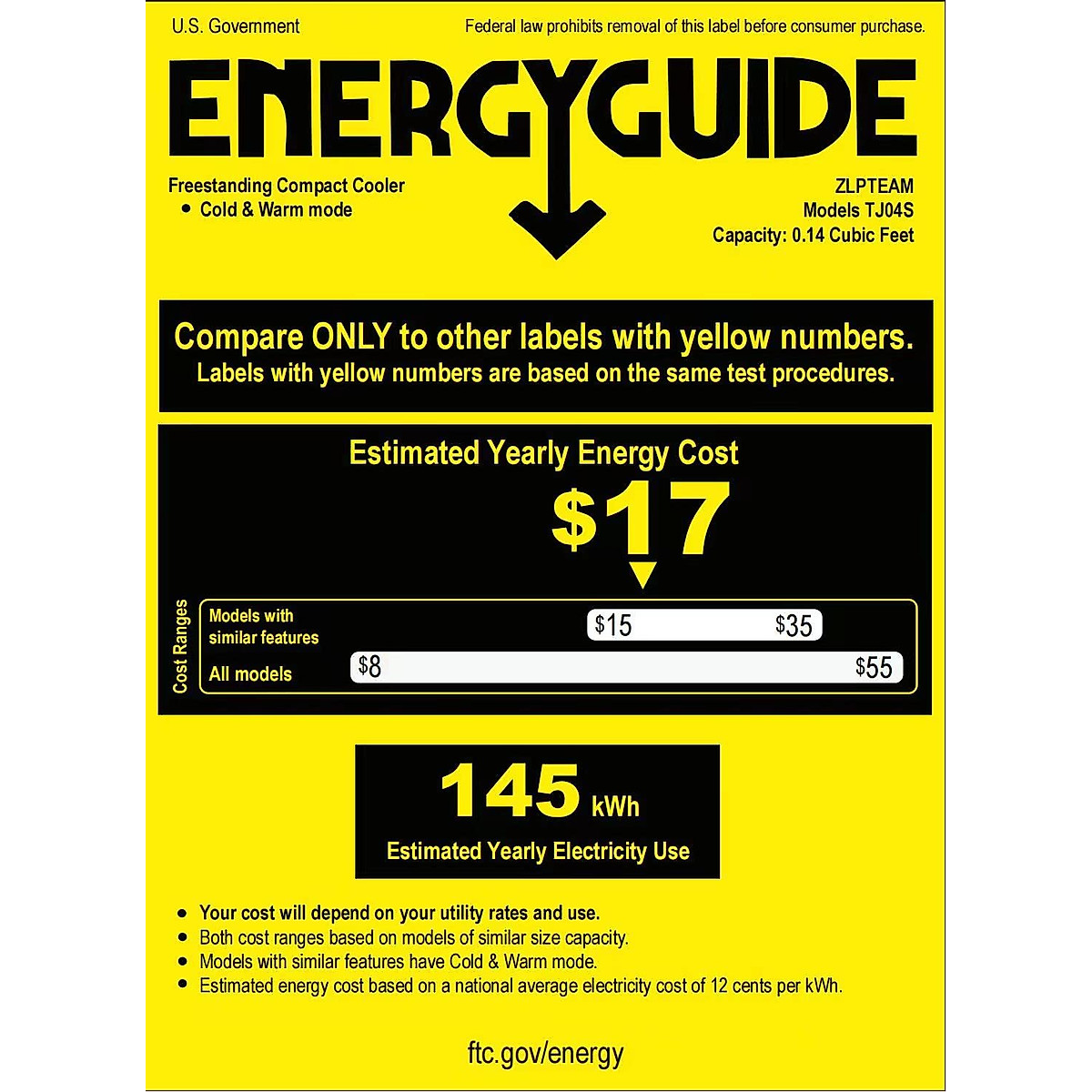 U.S. Government

Federal law prohibits removal of this label before consumer purchase.

ENERGYGUIDE

Freestanding Compact Cooler
• Cold & Warm mode

ZLPTEAM
Models TJ04S
Capacity: 0.14 Cubic Feet

Compare ONLY to other labels with yellow numbers.
Labels with yellow numbers are based on the same test procedures.

Estimated Yearly Energy Cost

$17

Cost Ranges

Models with similar features $15 $35

All models $8 $55

145 kWh
Estimated Yearly Electricity Use

• Your cost will depend on your utility rates and use.
• Both cost ranges based on models of similar size capacity.
• Models with similar features have Cold & Warm mode.
• Estimated energy cost based on a national average electricity cost of 12 cents per kWh.

ftc.gov/energy